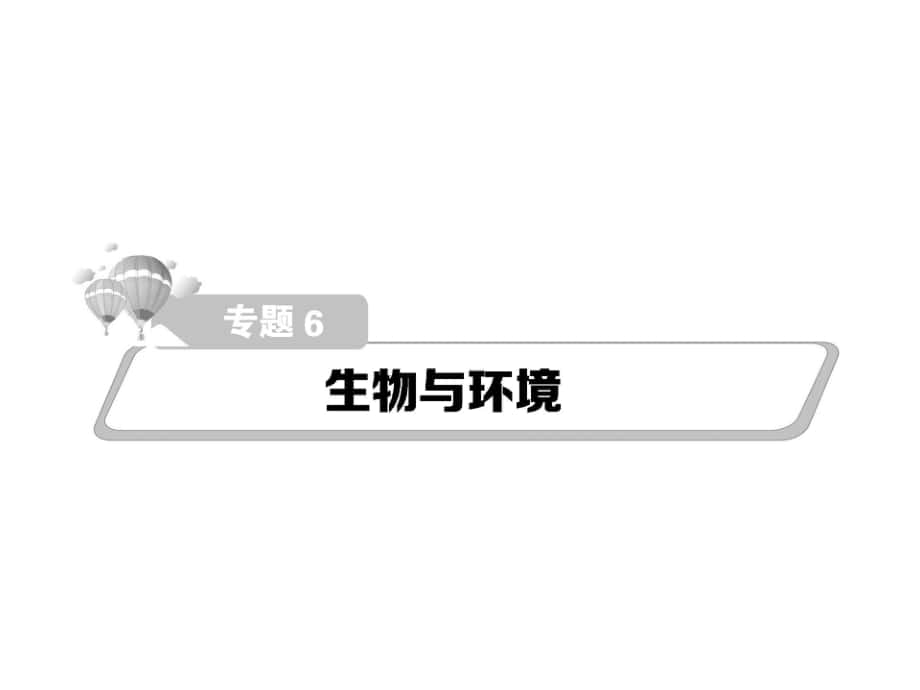 专题 6

生物与环境